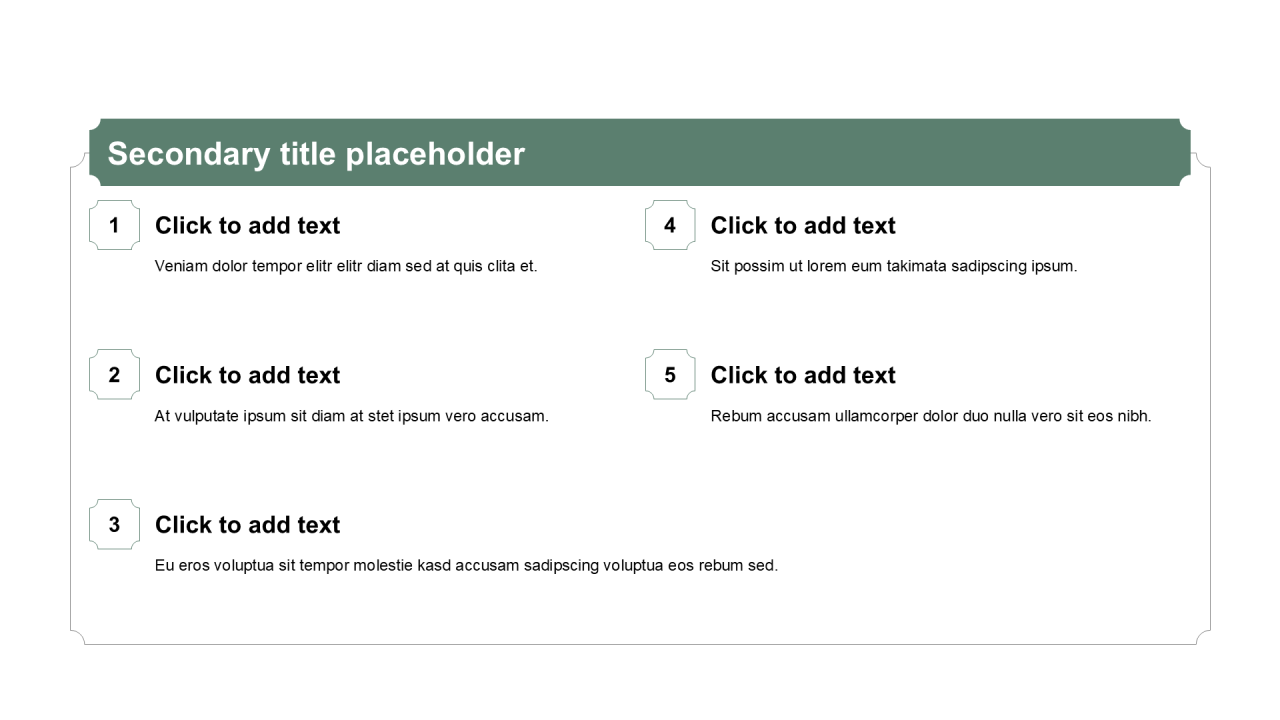 Secondary title placeholder

1

Click to add text

Veniam dolor tempor elitr elitr diam sed at quis clita et.

2

Click to add text

At vulputate ipsum sit diam at stet ipsum vero accusam.

3

Click to add text

Eu eros voluptua sit tempor molestie kasd accusam sadipscing voluptua eos rebum sed.

4

Click to add text

Sit possim ut lorem eum takimata sadipscing ipsum.

5

Click to add text

Rebum accusam ullamcorper dolor duo nulla vero sit eos nibh.